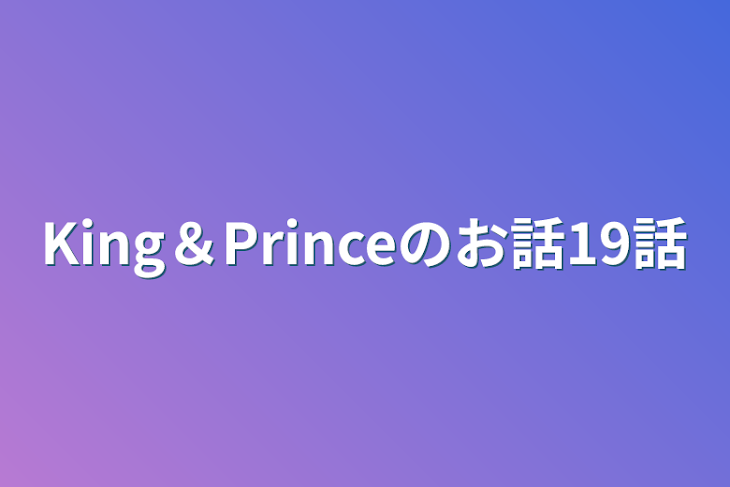 King＆Princeのお話19話